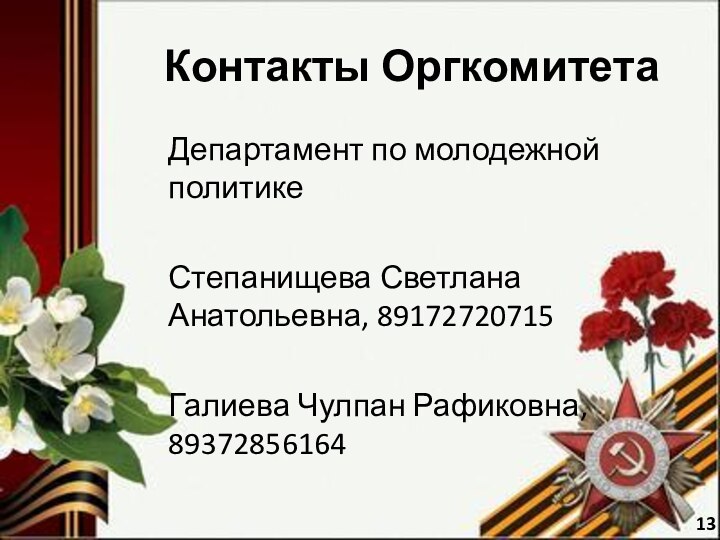 Контакты Оргкомитета

Департамент по молодежной политике

Степанищева Светлана Анатольевна, 89172720715

Галиева Чулпан Рафиковна, 89372856164

13